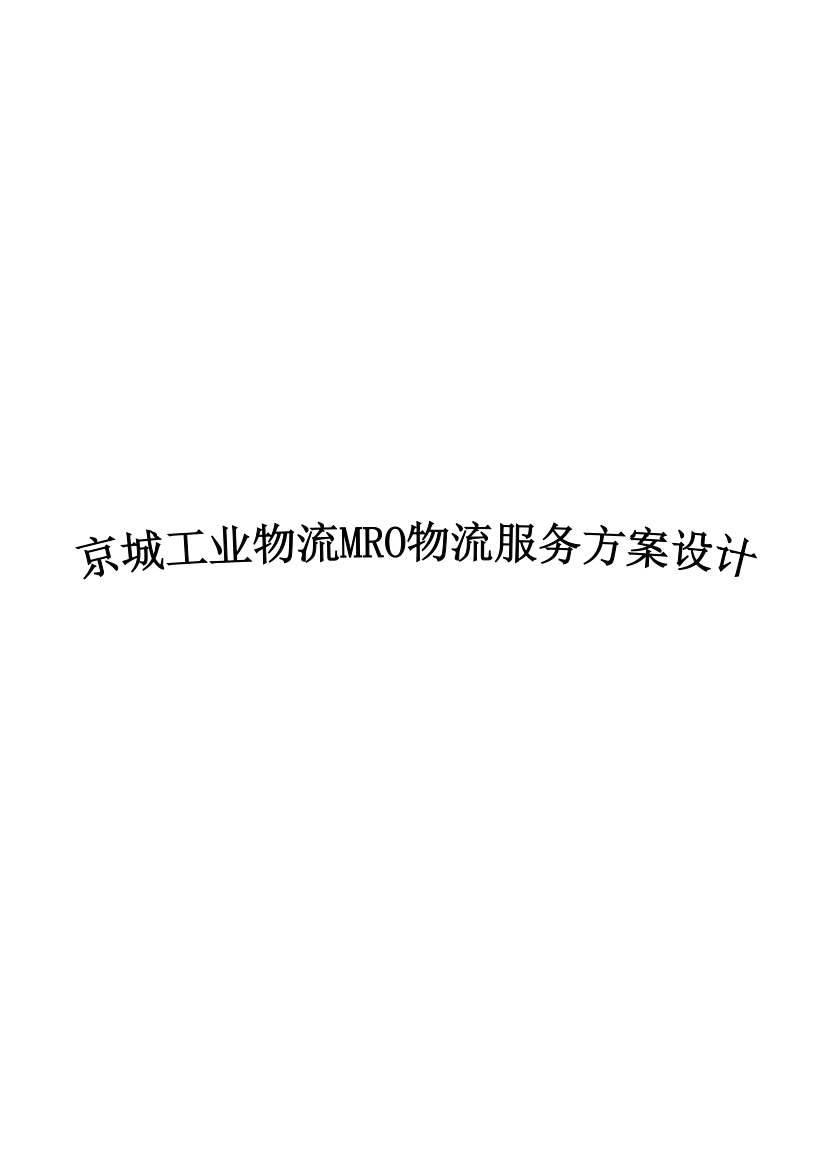 京城工业物流MRO物流服务方案设计